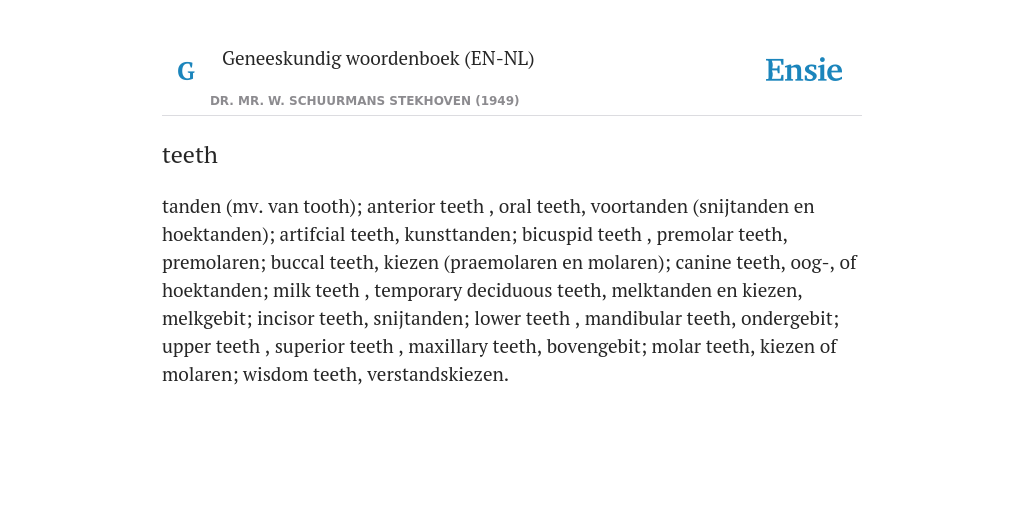 G

Geneeskundig woordenboek (EN-NL)

DR. MR. W. SCHUURMANS STEKHOVEN (1949)

Ensie

teeth

tanden (mv. van tooth); anterior teeth , oral teeth, voortanden (snijtanden en hoektanden); artifcial teeth, kunsttanden; bicuspid teeth , premolar teeth, premolaren; buccal teeth, kiezen (praemolaren en molaren); canine teeth, oog-, of hoektanden; milk teeth , temporary deciduous teeth, melktanden en kiezen, melkgebit; incisor teeth, snijtanden; lower teeth , mandibular teeth, ondergebit; upper teeth , superior teeth , maxillary teeth, bovengebit; molar teeth, kiezen of molaren; wisdom teeth, verstandskiezen.